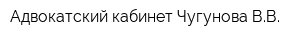 Адвокатский кабинет Чугунова В.В.